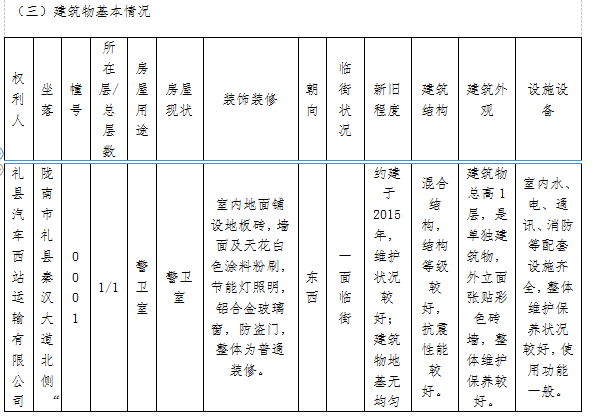 （三）建筑物基本情况

| 权利人 | 坐落 | 幢号 | 所在层/总层数 | 房屋用途 | 房屋现状 | 装饰装修 | 朝向 | 临街状况 | 新旧程度 | 建筑结构 | 建筑外观 | 设施设备 |
|---|---|---|---|---|---|---|---|---|---|---|---|---|
| 礼县汽车西站运输有限公司 | 陇南市礼县秦汉大道北侧“ | 0001 | 1/1 | 警卫室 | 警卫室 | 室内地面铺设地板砖，墙面及天花白色涂料粉刷，节能灯照明，铝合金玻璃窗，防盗门，整体为普通装修。 | 东西 | 一面临街 | 约建于2015年，维护状况较好；建筑物地基无均匀 | 混合结构，结构等级较好，抗震性能较好。 | 建筑物总高1层，是单独建筑物，外立面张贴彩色砖墙，整体维护保养较好。 | 室内水、电、通讯、消防等配套设施齐全，整体维护保养状况较好，使用功能一般。 |